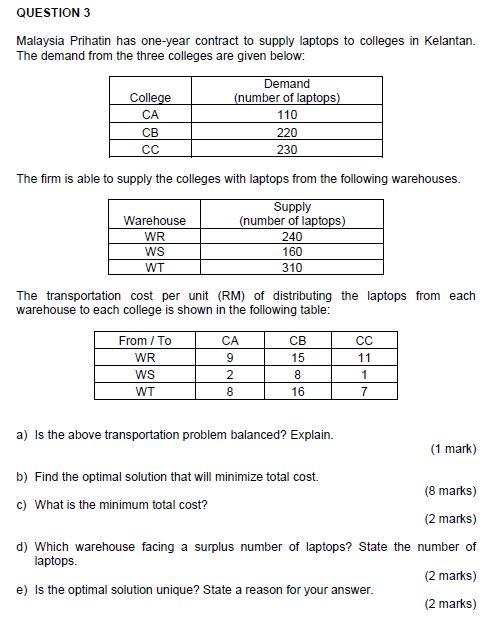 QUESTION 3

Malaysia Prihatin has one-year contract to supply laptops to colleges in Kelantan. The demand from the three colleges are given below:

| College | Demand (number of laptops) |
|---|---|
| CA | 110 |
| CB | 220 |
| CC | 230 |

The firm is able to supply the colleges with laptops from the following warehouses.

| Warehouse | Supply (number of laptops) |
|---|---|
| WR | 240 |
| WS | 160 |
| WT | 310 |

The transportation cost per unit (RM) of distributing the laptops from each warehouse to each college is shown in the following table:

| From / To | CA | CB | CC |
|---|---|---|---|
| WR | 9 | 15 | 11 |
| WS | 2 | 8 | 1 |
| WT | 8 | 16 | 7 |

a) Is the above transportation problem balanced? Explain.
(1 mark)

b) Find the optimal solution that will minimize total cost.
(8 marks)

c) What is the minimum total cost?
(2 marks)

d) Which warehouse facing a surplus number of laptops? State the number of laptops.
(2 marks)

e) Is the optimal solution unique? State a reason for your answer.
(2 marks)